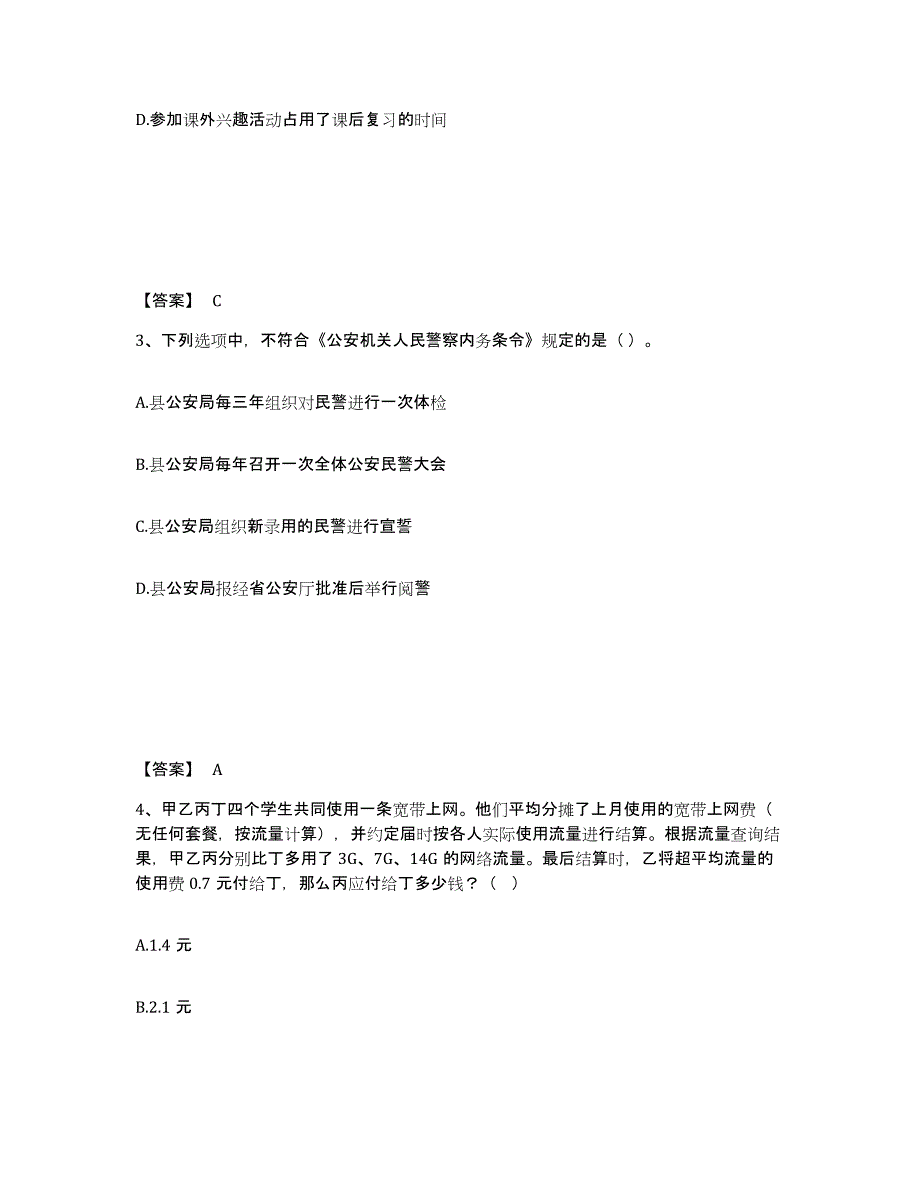 D.参加课外兴趣活动占用了课后复习的时间

【答案】 C

3、下列选项中，不符合《公安机关人民警察内务条令》规定的是（ ）。

A.县公安局每三年组织对民警进行一次体检

B.县公安局每年召开一次全体公安民警大会

C.县公安局组织新录用的民警进行宣誓

D.县公安局报经省公安厅批准后举行阅警

【答案】 A

4、甲乙丙丁四个学生共同使用一条宽带上网。他们平均分摊了上月使用的宽带上网费（无任何套餐，按流量计算），并约定届时按各人实际使用流量进行结算。根据流量查询结果，甲乙丙分别比丁多用了 3G、7G、14G 的网络流量。最后结算时，乙将超平均流量的使用费 0.7 元付给丁，那么丙应付给丁多少钱？（ ）

A.1.4 元

B.2.1 元